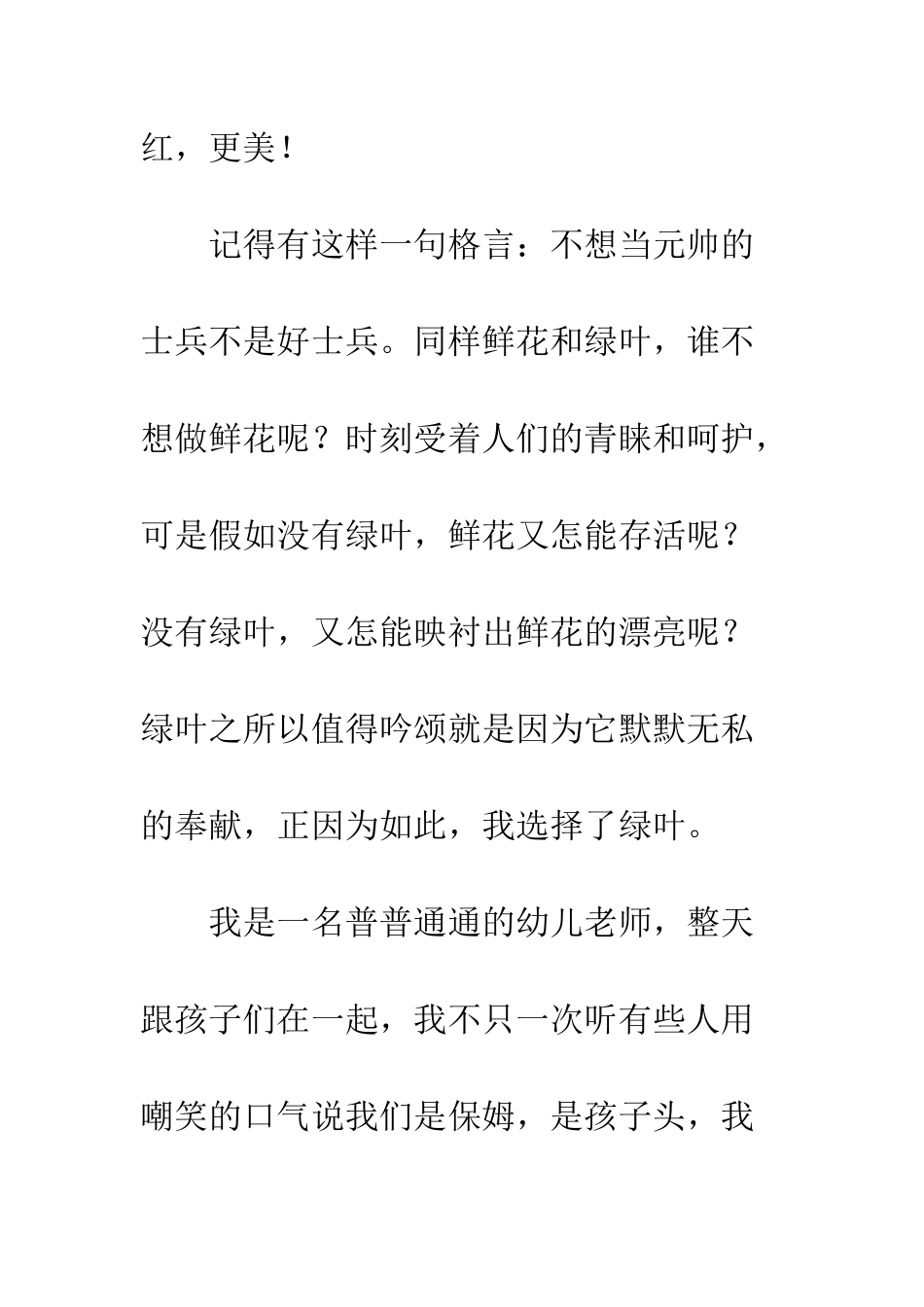 红，更美！

记得有这样一句格言：不想当元帅的士兵不是好士兵。同样鲜花和绿叶，谁不想做鲜花呢？时刻受着人们的青睐和呵护，可是假如没有绿叶，鲜花又怎能存活呢？没有绿叶，又怎能映衬出鲜花的漂亮呢？绿叶之所以值得吟颂就是因为它默默无私的奉献，正因为如此，我选择了绿叶。

我是一名普普通通的幼儿老师，整天跟孩子们在一起，我不只一次听有些人用嘲笑的口气说我们是保姆，是孩子头，我